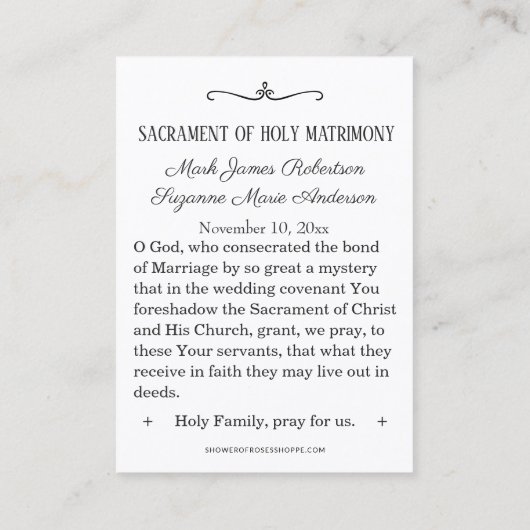 SACRAMENT OF HOLY MATRIMONY

Mark James Robertson
Suzanne Marie Anderson

November 10, 20xx

O God, who consecrated the bond of Marriage by so great a mystery that in the wedding covenant You foreshadow the Sacrament of Christ and His Church, grant, we pray, to these Your servants, that what they receive in faith they may live out in deeds.

+ Holy Family, pray for us. +

SHOWEROFROSESSHOPPE.COM